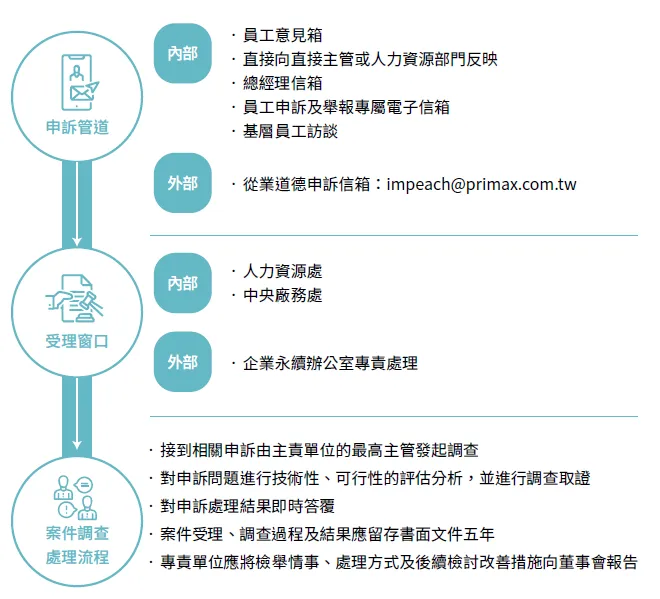 申訴管道

內部

· 員工意見箱
· 直接向直接主管或人力資源部門反映
· 總經理信箱
· 員工申訴及舉報專屬電子信箱
· 基層員工訪談

外部

· 從業道德申訴信箱：impeach@primax.com.tw

受理窗口

內部

· 人力資源處
· 中央廠務處

外部

· 企業永續辦公室專責處理

案件調查處理流程

· 接到相關申訴由主責單位的最高主管發起調查
· 對申訴問題進行技術性、可行性的評估分析，並進行調查取證
· 對申訴處理結果即時答覆
· 案件受理、調查過程及結果應留存書面文件五年
· 專責單位應將檢舉情事、處理方式及後續檢討改善措施向董事會報告